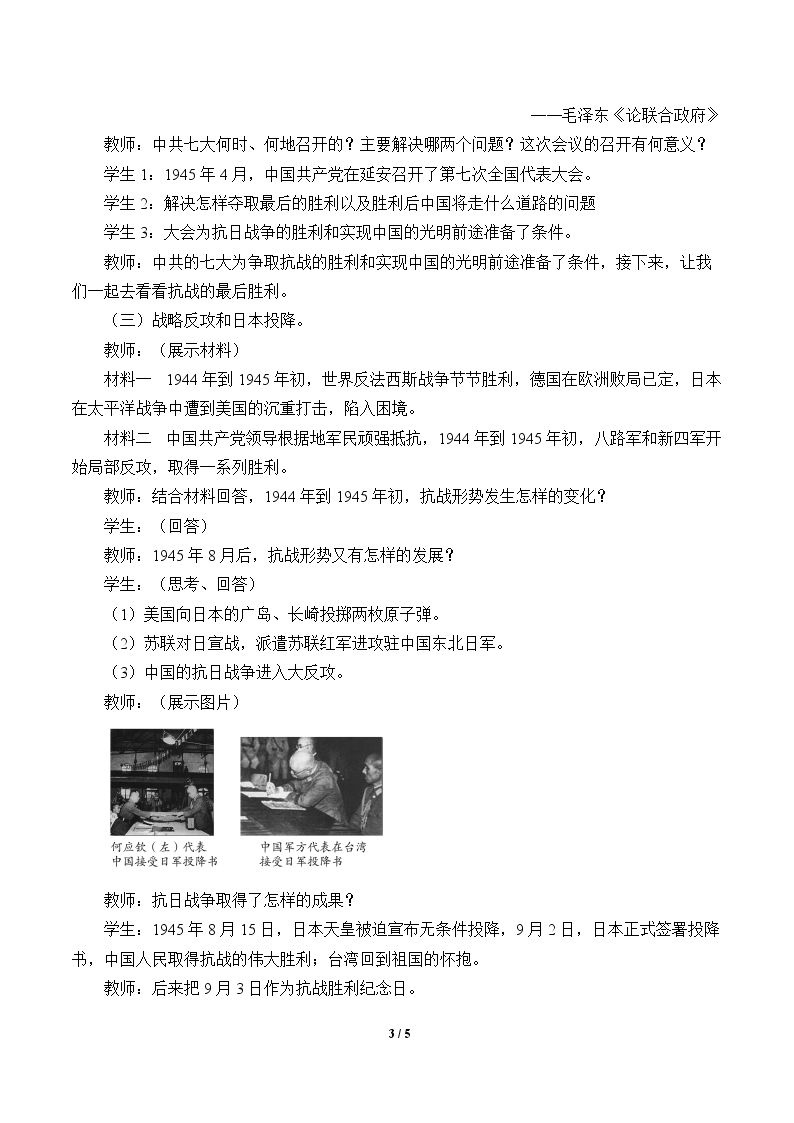 ——毛泽东《论联合政府》

教师：中共七大何时、何地召开的？主要解决哪两个问题？这次会议的召开有何意义？

学生1：1945年4月，中国共产党在延安召开了第七次全国代表大会。

学生2：解决怎样夺取最后的胜利以及胜利后中国将走什么道路的问题

学生3：大会为抗日战争的胜利和实现中国的光明前途准备了条件。

教师：中共的七大为争取抗战的胜利和实现中国的光明前途准备了条件，接下来，让我们一起去看看抗战的最后胜利。

（三）战略反攻和日本投降。

教师：（展示材料）

材料一 1944年到1945年初，世界反法西斯战争节节胜利，德国在欧洲败局已定，日本在太平洋战争中遭到美国的沉重打击，陷入困境。

材料二 中国共产党领导根据地军民顽强抵抗，1944年到1945年初，八路军和新四军开始局部反攻，取得一系列胜利。

教师：结合材料回答，1944年到1945年初，抗战形势发生怎样的变化？

学生：（回答）

教师：1945年8月后，抗战形势又有怎样的发展？

学生：（思考、回答）

（1）美国向日本的广岛、长崎投掷两枚原子弹。

（2）苏联对日宣战，派遣苏联红军进攻驻中国东北日军。

（3）中国的抗日战争进入大反攻。

教师：（展示图片）

何应钦（左）代表
中国接受日军投降书

中国军方代表在台湾
接受日军投降书

教师：抗日战争取得了怎样的成果？

学生：1945年8月15日，日本天皇被迫宣布无条件投降，9月2日，日本正式签署投降书，中国人民取得抗战的伟大胜利；台湾回到祖国的怀抱。

教师：后来把9月3日作为抗战胜利纪念日。

3 / 5